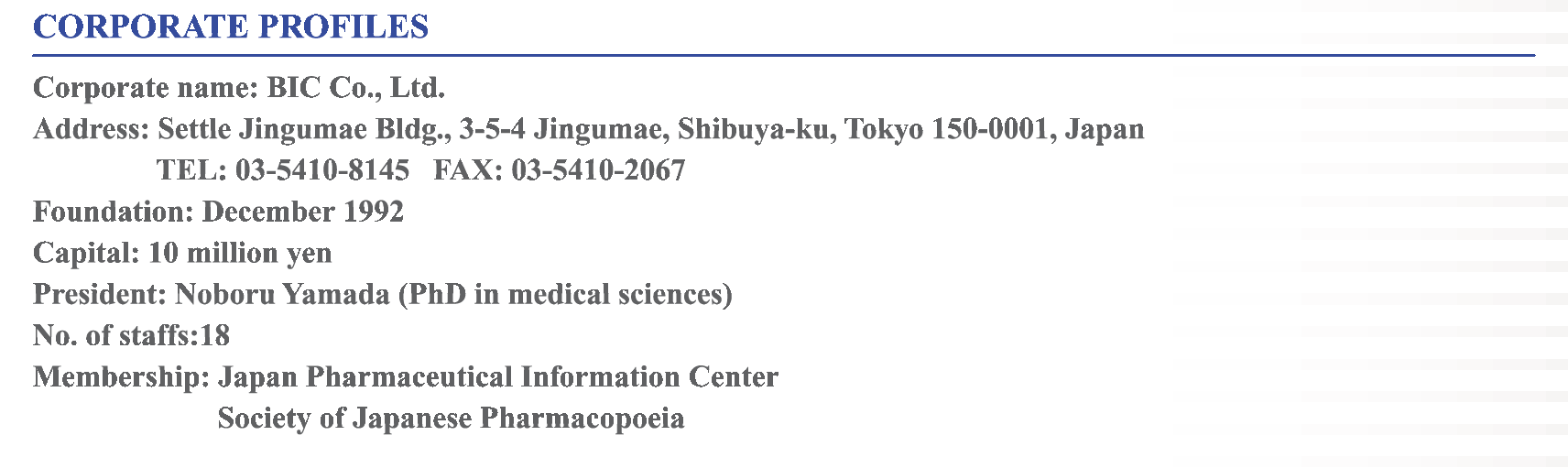 CORPORATE PROFILES

Corporate name: BIC Co., Ltd.
Address: Settle Jingumae Bldg., 3-5-4 Jingumae, Shibuya-ku, Tokyo 150-0001, Japan
TEL: 03-5410-8145 FAX: 03-5410-2067
Foundation: December 1992
Capital: 10 million yen
President: Noboru Yamada (PhD in medical sciences)
No. of staffs:18
Membership: Japan Pharmaceutical Information Center
Society of Japanese Pharmacopoeia